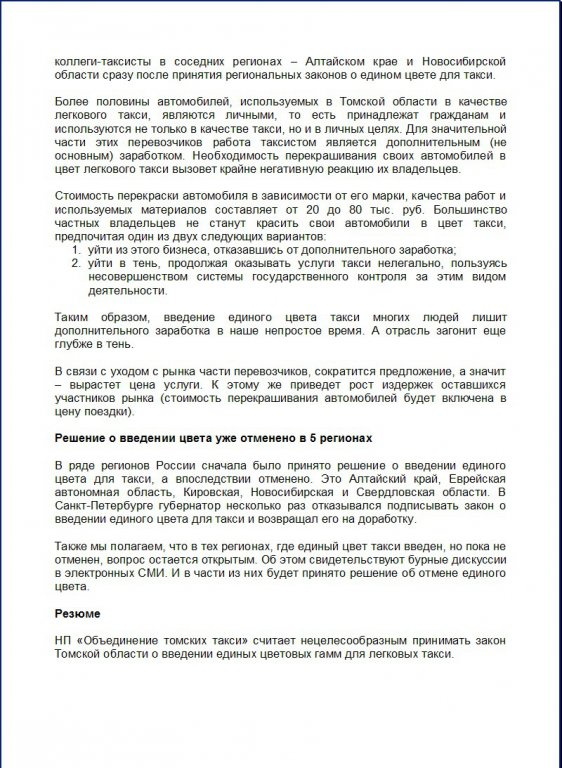 коллеги-таксисты в соседних регионах – Алтайском крае и Новосибирской области сразу после принятия региональных законов о едином цвете для такси.

Более половины автомобилей, используемых в Томской области в качестве легкового такси, являются личными, то есть принадлежат гражданам и используются не только в качестве такси, но и в личных целях. Для значительной части этих перевозчиков работа таксистом является дополнительным (не основным) заработком. Необходимость перекрашивания своих автомобилей в цвет легкового такси вызовет крайне негативную реакцию их владельцев.

Стоимость перекраски автомобиля в зависимости от его марки, качества работ и используемых материалов составляет от 20 до 80 тыс. руб. Большинство частных владельцев не станут красить свои автомобили в цвет такси, предпочитая один из двух следующих вариантов:
1. уйти из этого бизнеса, отказавшись от дополнительного заработка;
2. уйти в тень, продолжая оказывать услуги такси нелегально, пользуясь несовершенством системы государственного контроля за этим видом деятельности.

Таким образом, введение единого цвета такси многих людей лишит дополнительного заработка в наше непростое время. А отрасль загонит еще глубже в тень.

В связи с уходом с рынка части перевозчиков, сократится предложение, а значит – вырастет цена услуги. К этому же приведет рост издержек оставшихся участников рынка (стоимость перекрашивания автомобилей будет включена в цену поездки).

Решение о введении цвета уже отменено в 5 регионах

В ряде регионов России сначала было принято решение о введении единого цвета для такси, а впоследствии отменено. Это Алтайский край, Еврейская автономная область, Кировская, Новосибирская и Свердловская области. В Санкт-Петербурге губернатор несколько раз отказывался подписывать закон о введении единого цвета для такси и возвращал его на доработку.

Также мы полагаем, что в тех регионах, где единый цвет такси введен, но пока не отменен, вопрос остается открытым. Об этом свидетельствуют бурные дискуссии в электронных СМИ. И в части из них будет принято решение об отмене единого цвета.

Резюме

НП «Объединение томских такси» считает нецелесообразным принимать закон Томской области о введении единых цветовых гамм для легковых такси.